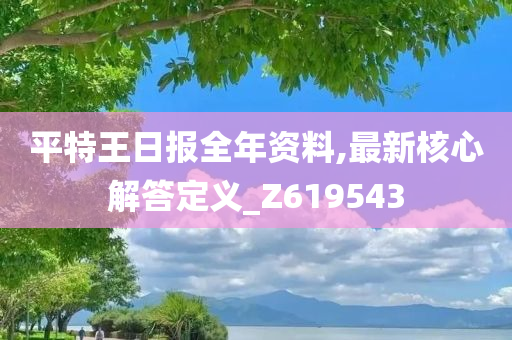 平特王日报全年资料,最新核心解答定义_Z619543